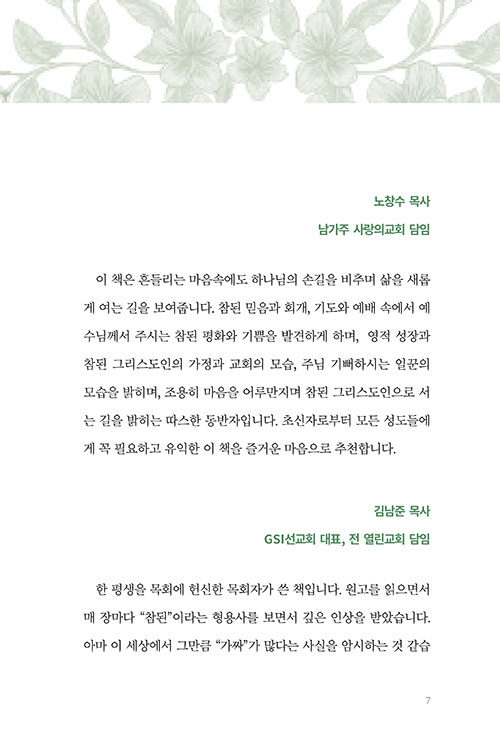 노창수 목사
남가주 사랑의교회 담임

이 책은 흔들리는 마음속에도 하나님의 손길을 비추며 삶을 새롭게 여는 길을 보여줍니다. 참된 믿음과 회개, 기도와 예배 속에서 예수님께서 주시는 참된 평화와 기쁨을 발견하게 하며, 영적 성장과 참된 그리스도인의 가정과 교회의 모습, 주님 기뻐하시는 일꾼의 모습을 밝히며, 조용히 마음을 어루만지며 참된 그리스도인으로 서는 길을 밝히는 따스한 동반자입니다. 초신자로부터 모든 성도들에게 꼭 필요하고 유익한 이 책을 즐거운 마음으로 추천합니다.

김남준 목사
GSI선교회 대표, 전 열린교회 담임

한 평생을 목회에 헌신한 목회자가 쓴 책입니다. 원고를 읽으면서 매 장마다 "참된"이라는 형용사를 보면서 깊은 인상을 받았습니다. 아마 이 세상에서 그만큼 "가짜"가 많다는 사실을 암시하는 것 같습

7